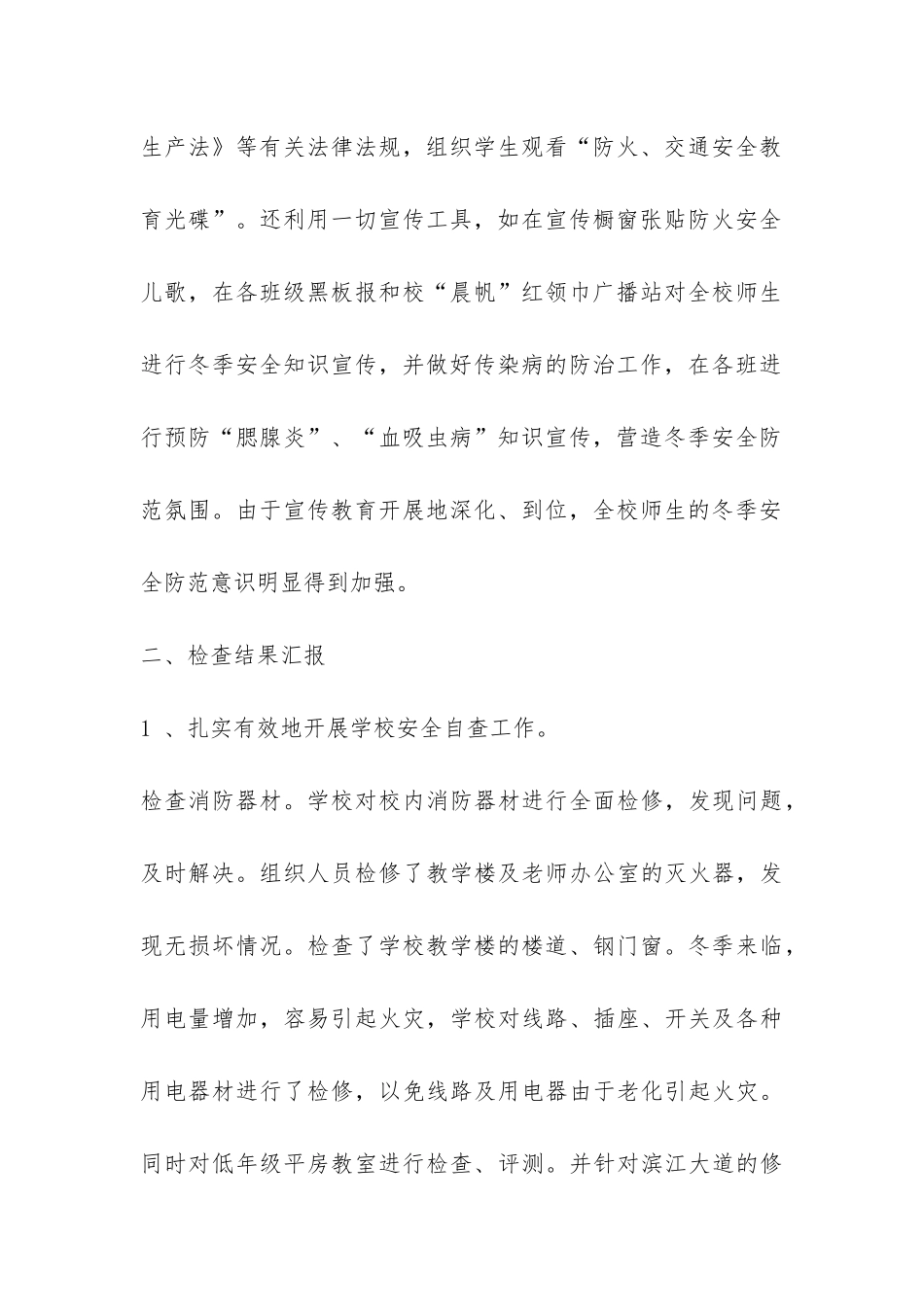 生产法》等有关法律法规，组织学生观看“防火、交通安全教育光碟”。还利用一切宣传工具，如在宣传橱窗张贴防火安全儿歌，在各班级黑板报和校“晨帆”红领巾广播站对全校师生进行冬季安全知识宣传，并做好传染病的防治工作，在各班进行预防“腮腺炎”、“血吸虫病”知识宣传，营造冬季安全防范氛围。由于宣传教育开展地深化、到位，全校师生的冬季安全防范意识明显得到加强。

二、检查结果汇报

1 、扎实有效地开展学校安全自查工作。

检查消防器材。学校对校内消防器材进行全面检修，发现问题，及时解决。组织人员检修了教学楼及老师办公室的灭火器，发现无损坏情况。检查了学校教学楼的楼道、钢门窗。冬季来临，用电量增加，容易引起火灾，学校对线路、插座、开关及各种用电器材进行了检修，以免线路及用电器由于老化引起火灾。同时对低年级平房教室进行检查、评测。并针对滨江大道的修